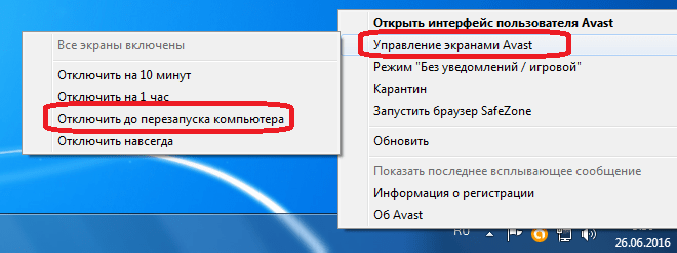 Все экраны включены

Отключить на 10 минут
Отключить на 1 час
Отключить до перезапуска компьютера
Отключить навсегда

Открыть интерфейс пользователя Avast
Управление экранами Avast
Режим "Без уведомлений / игровой"
Карантин
Запустить браузер SafeZone

Обновить

Показать последнее всплывающее сообщение
Информация о регистрации
Об Avast

RU
26.06.2016